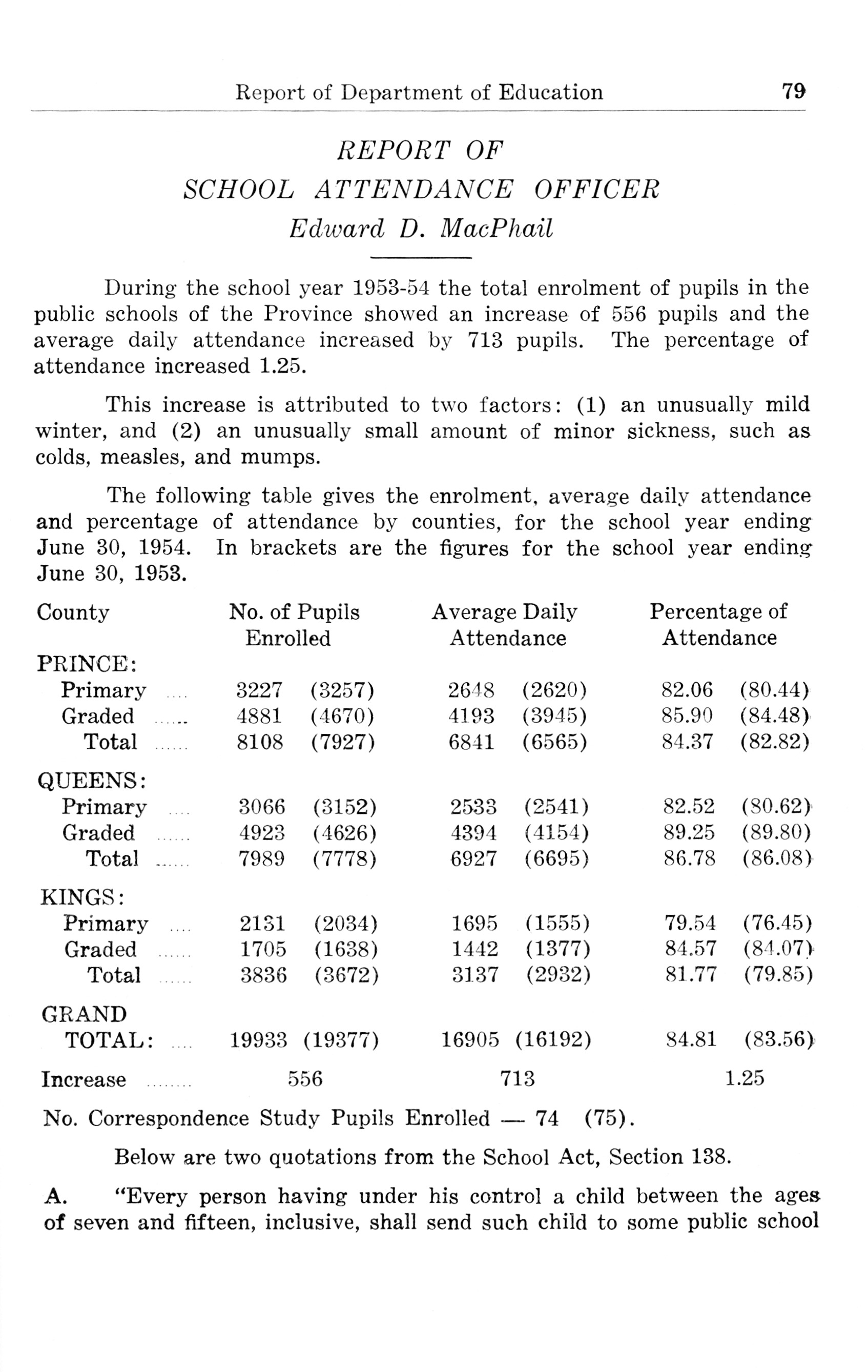 Report of Department of Education 79

REPORT OF
SCHOOL ATTENDANCE OFFICER
Edward D. MacPhail

During the school year 1953-54 the total enrolment of pupils in the public schools of the Province showed an increase of 556 pupils and the average daily attendance increased by 713 pupils. The percentage of attendance increased 1.25.

This increase is attributed to two factors: (1) an unusually mild winter, and (2) an unusually small amount of minor sickness, such as colds, measles, and mumps.

The following table gives the enrolment, average daily attendance and percentage of attendance by counties, for the school year ending June 30, 1954. In brackets are the figures for the school year ending June 30, 1953.

| County | No. of Pupils Enrolled | Average Daily Attendance | Percentage of Attendance |
|---|---|---|---|
| PRINCE: | | | |
| Primary .... | 3227 (3257) | 2648 (2620) | 82.06 (80.44) |
| Graded ...... | 4881 (4670) | 4193 (3945) | 85.90 (84.48) |
| Total ...... | 8108 (7927) | 6841 (6565) | 84.37 (82.82) |
| QUEENS: | | | |
| Primary .... | 3066 (3152) | 2533 (2541) | 82.52 (80.62) |
| Graded ...... | 4923 (4626) | 4394 (4154) | 89.25 (89.80) |
| Total ...... | 7989 (7778) | 6927 (6695) | 86.78 (86.08) |
| KINGS: | | | |
| Primary .... | 2131 (2034) | 1695 (1555) | 79.54 (76.45) |
| Graded ...... | 1705 (1638) | 1442 (1377) | 84.57 (84.07) |
| Total ...... | 3836 (3672) | 3137 (2932) | 81.77 (79.85) |
| GRAND TOTAL: .... | 19933 (19377) | 16905 (16192) | 84.81 (83.56) |
| Increase ........ | 556 | 713 | 1.25 |

No. Correspondence Study Pupils Enrolled — 74 (75).

Below are two quotations from the School Act, Section 138.

A. "Every person having under his control a child between the ages of seven and fifteen, inclusive, shall send such child to some public school